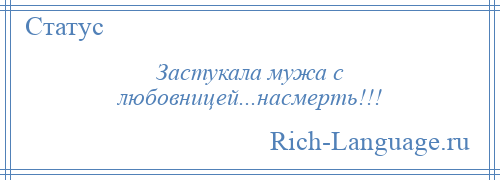 Статус

Застукала мужа с любовницей...насмерть!!!

Rich-Language.ru